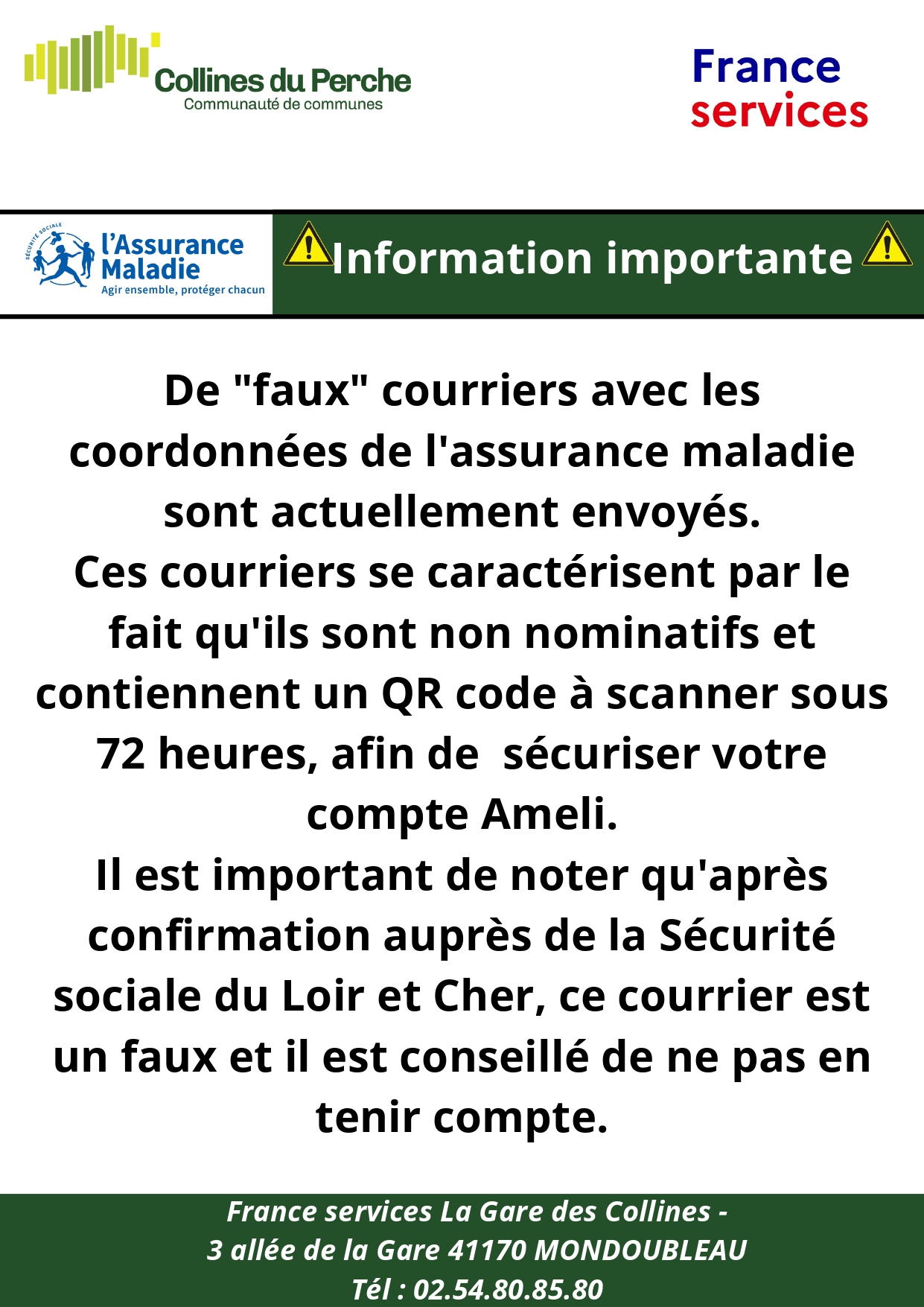 Collines du Perche
Communauté de communes

France
services

SÉCURITÉ SOCIALE
l'Assurance
Maladie
Agir ensemble, protéger chacun

Information importante

De "faux" courriers avec les coordonnées de l'assurance maladie sont actuellement envoyés.
Ces courriers se caractérisent par le fait qu'ils sont non nominatifs et contiennent un QR code à scanner sous 72 heures, afin de sécuriser votre compte Ameli.
Il est important de noter qu'après confirmation auprès de la Sécurité sociale du Loir et Cher, ce courrier est un faux et il est conseillé de ne pas en tenir compte.

France services La Gare des Collines -
3 allée de la Gare 41170 MONDOUBLEAU
Tél : 02.54.80.85.80